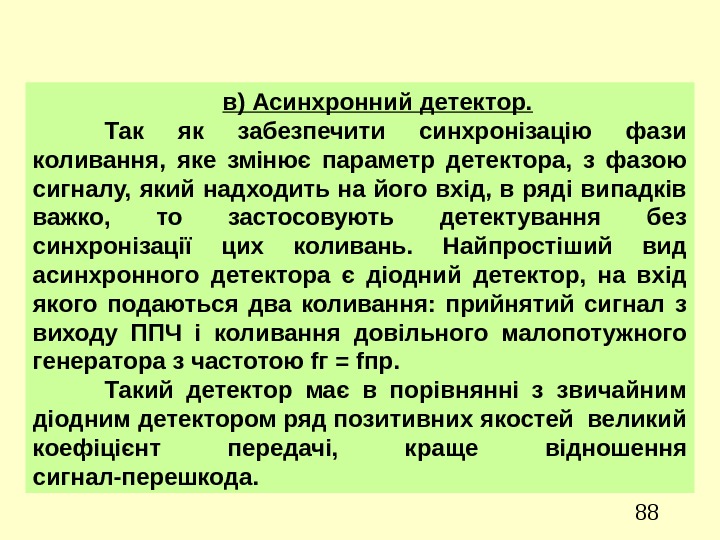 в) Асинхронний детектор.

Так як забезпечити синхронізацію фази коливання, яке змінює параметр детектора, з фазою сигналу, який надходить на його вхід, в ряді випадків важко, то застосовують детектування без синхронізації цих коливань. Найпростіший вид асинхронного детектора є діодний детектор, на вхід якого подаються два коливання: прийнятий сигнал з виходу ППЧ і коливання довільного малопотужного генератора з частотою fг = fпр.

Такий детектор має в порівнянні з звичайним діодним детектором ряд позитивних якостей великий коефіцієнт передачі, краще відношення сигнал-перешкода.

88